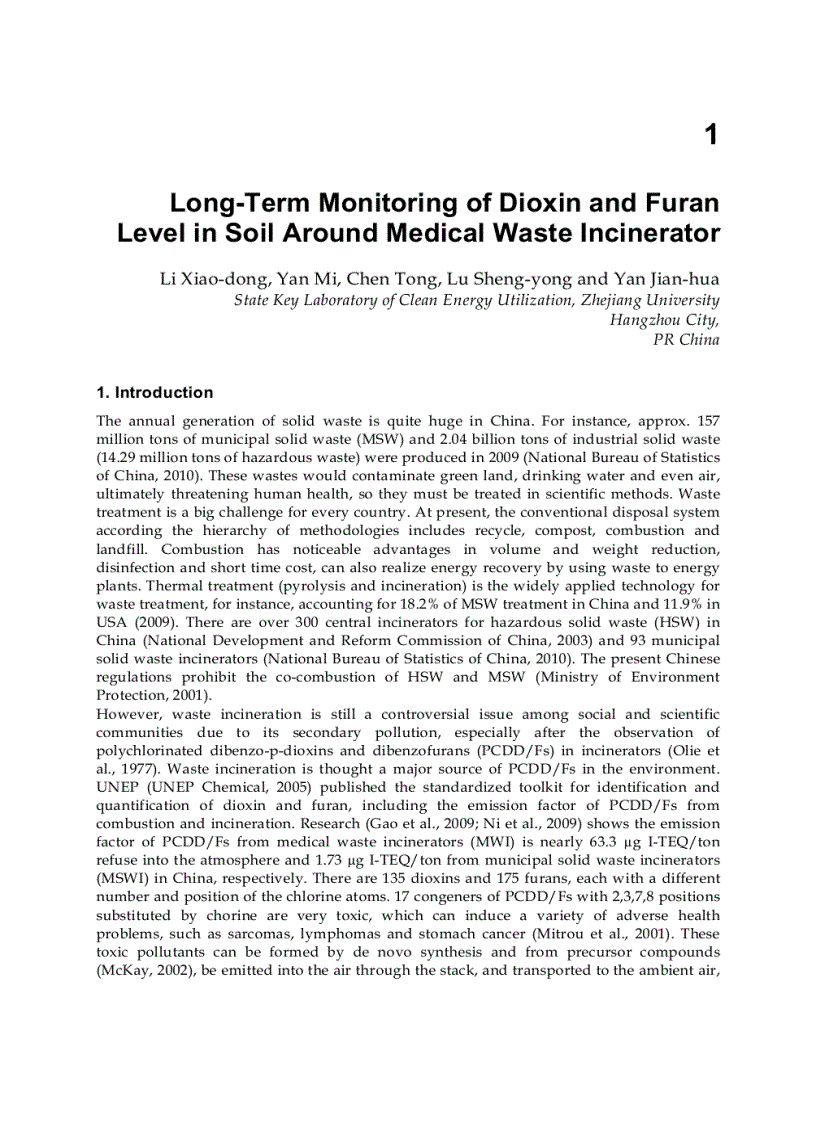 1

Long-Term Monitoring of Dioxin and Furan Level in Soil Around Medical Waste Incinerator

Li Xiao-dong, Yan Mi, Chen Tong, Lu Sheng-yong and Yan Jian-hua
State Key Laboratory of Clean Energy Utilization, Zhejiang University
Hangzhou City,
PR China

1. Introduction

The annual generation of solid waste is quite huge in China. For instance, approx. 157 million tons of municipal solid waste (MSW) and 2.04 billion tons of industrial solid waste (14.29 million tons of hazardous waste) were produced in 2009 (National Bureau of Statistics of China, 2010). These wastes would contaminate green land, drinking water and even air, ultimately threatening human health, so they must be treated in scientific methods. Waste treatment is a big challenge for every country. At present, the conventional disposal system according the hierarchy of methodologies includes recycle, compost, combustion and landfill. Combustion has noticeable advantages in volume and weight reduction, disinfection and short time cost, can also realize energy recovery by using waste to energy plants. Thermal treatment (pyrolysis and incineration) is the widely applied technology for waste treatment, for instance, accounting for 18.2% of MSW treatment in China and 11.9% in USA (2009). There are over 300 central incinerators for hazardous solid waste (HSW) in China (National Development and Reform Commission of China, 2003) and 93 municipal solid waste incinerators (National Bureau of Statistics of China, 2010). The present Chinese regulations prohibit the co-combustion of HSW and MSW (Ministry of Environment Protection, 2001).
However, waste incineration is still a controversial issue among social and scientific communities due to its secondary pollution, especially after the observation of polychlorinated dibenzo-p-dioxins and dibenzofurans (PCDD/Fs) in incinerators (Olie et al., 1977). Waste incineration is thought a major source of PCDD/Fs in the environment. UNEP (UNEP Chemical, 2005) published the standardized toolkit for identification and quantification of dioxin and furan, including the emission factor of PCDD/Fs from combustion and incineration. Research (Gao et al., 2009; Ni et al., 2009) shows the emission factor of PCDD/Fs from medical waste incinerators (MWI) is nearly 63.3 μg I-TEQ/ton refuse into the atmosphere and 1.73 μg I-TEQ/ton from municipal solid waste incinerators (MSWI) in China, respectively. There are 135 dioxins and 175 furans, each with a different number and position of the chlorine atoms. 17 congeners of PCDD/Fs with 2,3,7,8 positions substituted by chorine are very toxic, which can induce a variety of adverse health problems, such as sarcomas, lymphomas and stomach cancer (Mitrou et al., 2001). These toxic pollutants can be formed by de novo synthesis and from precursor compounds (McKay, 2002), be emitted into the air through the stack, and transported to the ambient air,